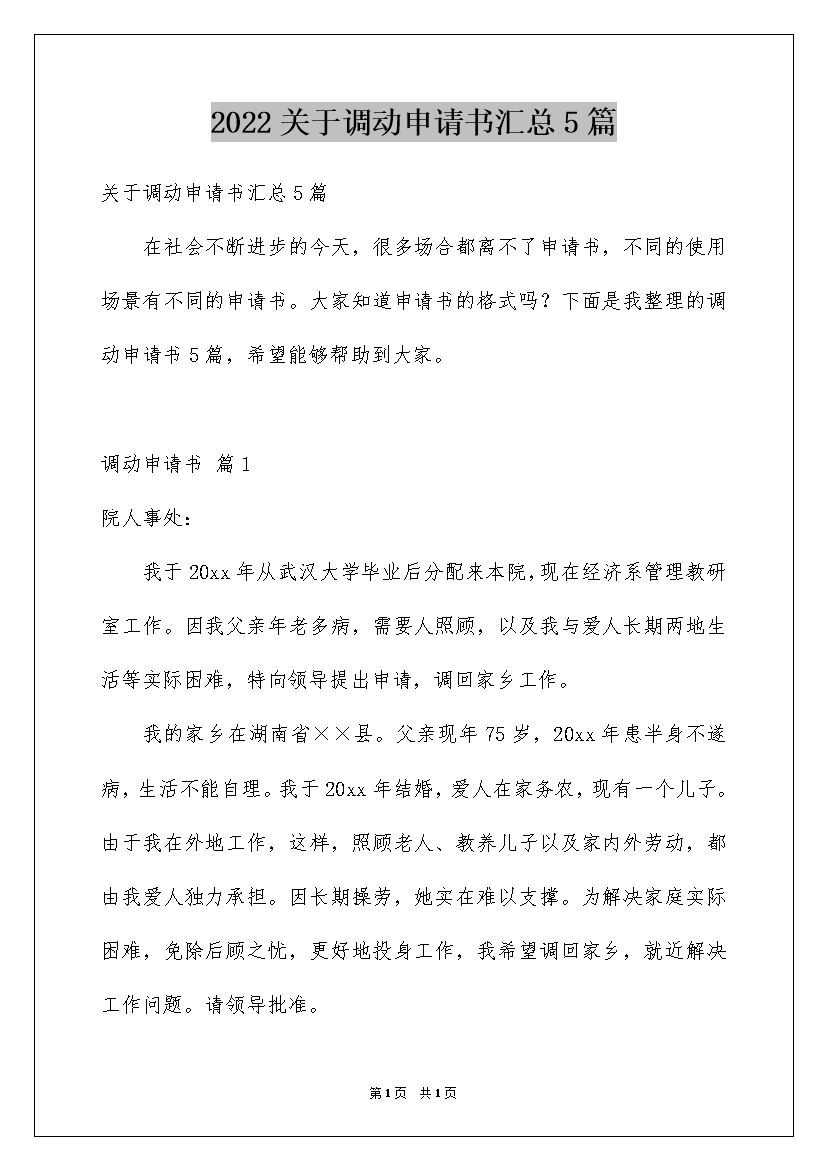 2022关于调动申请书汇总5篇

关于调动申请书汇总5篇

在社会不断进步的今天，很多场合都离不了申请书，不同的使用场景有不同的申请书。大家知道申请书的格式吗？下面是我整理的调动申请书5篇，希望能够帮助到大家。

调动申请书 篇1

院人事处：

我于20xx年从武汉大学毕业后分配来本院，现在经济系管理教研室工作。因我父亲年老多病，需要人照顾，以及我与爱人长期两地生活等实际困难，特向领导提出申请，调回家乡工作。

我的家乡在湖南省××县。父亲现年75岁，20xx年患半身不遂病，生活不能自理。我于20xx年结婚，爱人在家务农，现有一个儿子。由于我在外地工作，这样，照顾老人、教养儿子以及家内外劳动，都由我爱人独力承担。因长期操劳，她实在难以支撑。为解决家庭实际困难，免除后顾之忧，更好地投身工作，我希望调回家乡，就近解决工作问题。请领导批准。

第1页 共1页